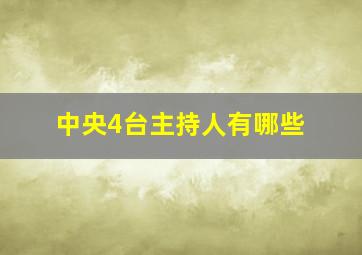 中央4台主持人有哪些